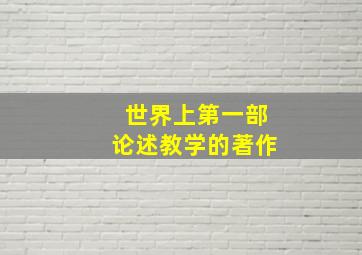 世界上第一部
论述教学的著作